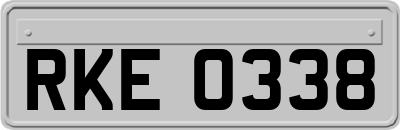 RKE 0338